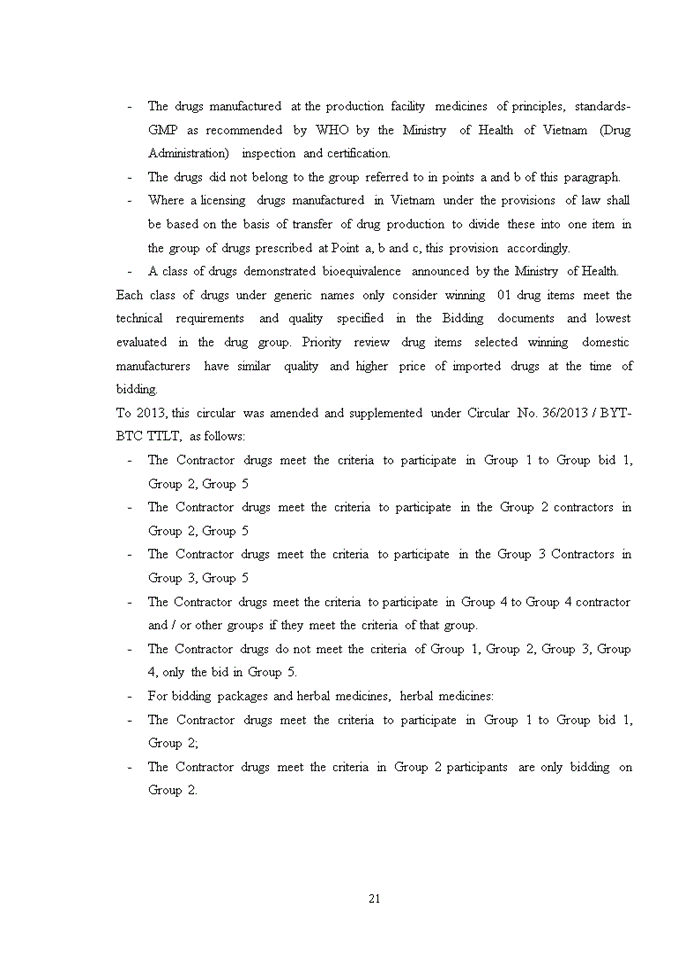 - The drugs manufactured at the production facility medicines of principles, standards-GMP as recommended by WHO by the Ministry of Health of Vietnam (Drug Administration) inspection and certification.
- The drugs did not belong to the group referred to in points a and b of this paragraph.
- Where a licensing drugs manufactured in Vietnam under the provisions of law shall be based on the basis of transfer of drug production to divide these into one item in the group of drugs prescribed at Point a, b and c, this provision accordingly.
- A class of drugs demonstrated bioequivalence announced by the Ministry of Health.

Each class of drugs under generic names only consider winning 01 drug items meet the technical requirements and quality specified in the Bidding documents and lowest evaluated in the drug group. Priority review drug items selected winning domestic manufacturers have similar quality and higher price of imported drugs at the time of bidding.

To 2013, this circular was amended and supplemented under Circular No. 36/2013 / BYT-BTC TTLT, as follows:
- The Contractor drugs meet the criteria to participate in Group 1 to Group bid 1, Group 2, Group 5
- The Contractor drugs meet the criteria to participate in the Group 2 contractors in Group 2, Group 5
- The Contractor drugs meet the criteria to participate in the Group 3 Contractors in Group 3, Group 5
- The Contractor drugs meet the criteria to participate in Group 4 to Group 4 contractor and / or other groups if they meet the criteria of that group.
- The Contractor drugs do not meet the criteria of Group 1, Group 2, Group 3, Group 4, only the bid in Group 5.
- For bidding packages and herbal medicines, herbal medicines:
- The Contractor drugs meet the criteria to participate in Group 1 to Group bid 1, Group 2;
- The Contractor drugs meet the criteria in Group 2 participants are only bidding on Group 2.

21